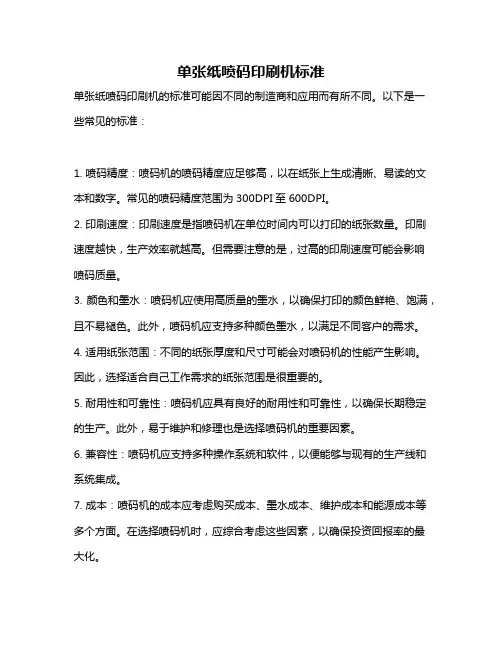 单张纸喷码印刷机标准

单张纸喷码印刷机的标准可能因不同的制造商和应用而有所不同。以下是一些常见的标准：

1. 喷码精度：喷码机的喷码精度应足够高，以在纸张上生成清晰、易读的文本和数字。常见的喷码精度范围为 300DPI 至 600DPI。

2. 印刷速度：印刷速度是指喷码机在单位时间内可以打印的纸张数量。印刷速度越快，生产效率就越高。但需要注意的是，过高的印刷速度可能会影响喷码质量。

3. 颜色和墨水：喷码机应使用高质量的墨水，以确保打印的颜色鲜艳、饱满，且不易褪色。此外，喷码机应支持多种颜色墨水，以满足不同客户的需求。

4. 适用纸张范围：不同的纸张厚度和尺寸可能会对喷码机的性能产生影响。因此，选择适合自己工作需求的纸张范围是很重要的。

5. 耐用性和可靠性：喷码机应具有良好的耐用性和可靠性，以确保长期稳定的生产。此外，易于维护和修理也是选择喷码机的重要因素。

6. 兼容性：喷码机应支持多种操作系统和软件，以便能够与现有的生产线和系统集成。

7. 成本：喷码机的成本应考虑购买成本、墨水成本、维护成本和能源成本等多个方面。在选择喷码机时，应综合考虑这些因素，以确保投资回报率的最大化。